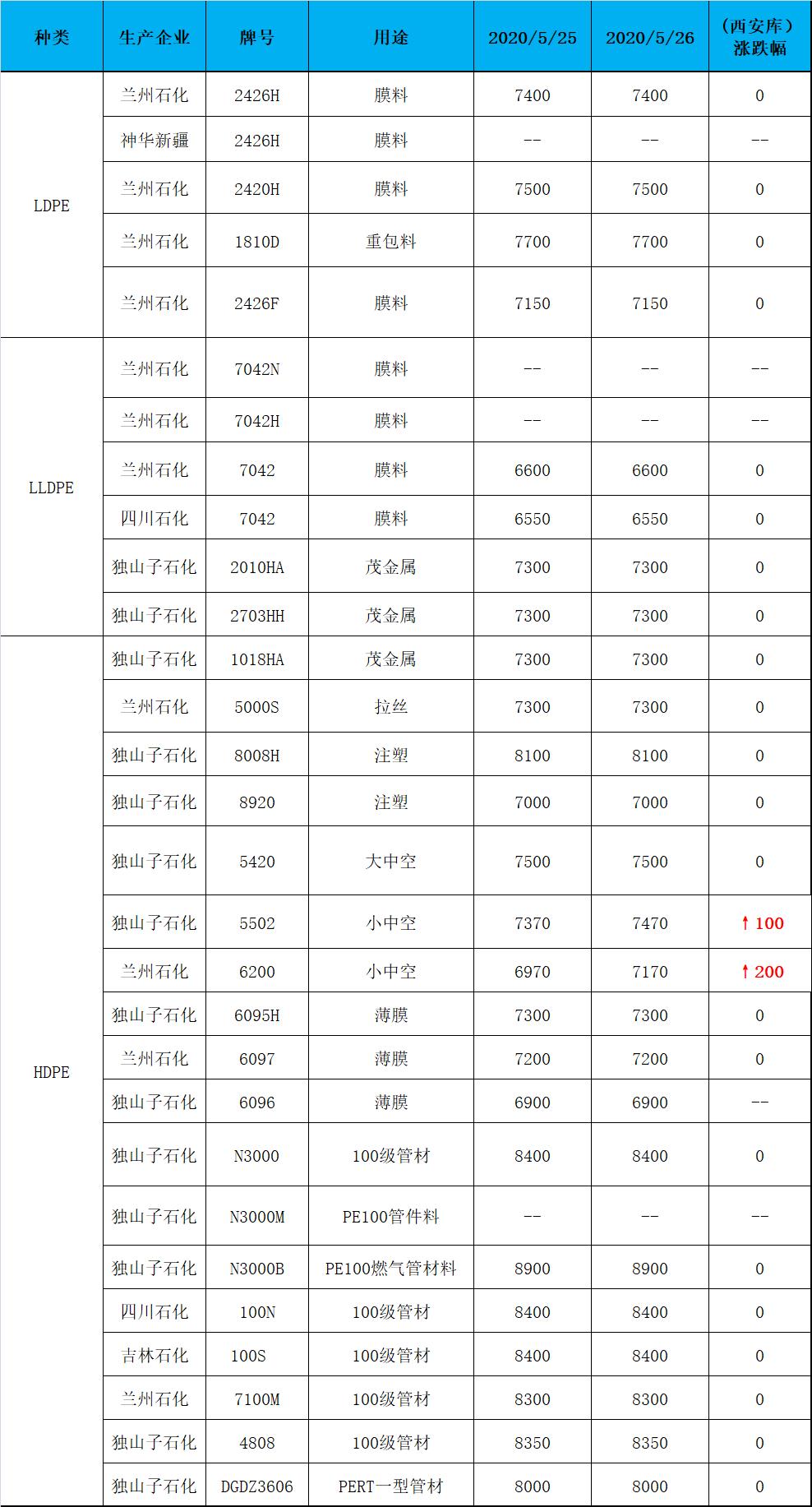 | 种类 | 生产企业 | 牌号 | 用途 | 2020/5/25 | 2020/5/26 | （西安库）涨跌幅 |
|---|---|---|---|---|---|---|
| LDPE | 兰州石化 | 2426H | 膜料 | 7400 | 7400 | 0 |
| | 神华新疆 | 2426H | 膜料 | -- | -- | -- |
| | 兰州石化 | 2420H | 膜料 | 7500 | 7500 | 0 |
| | 兰州石化 | 1810D | 重包料 | 7700 | 7700 | 0 |
| | 兰州石化 | 2426F | 膜料 | 7150 | 7150 | 0 |
| LLDPE | 兰州石化 | 7042N | 膜料 | -- | -- | -- |
| | 兰州石化 | 7042H | 膜料 | -- | -- | -- |
| | 兰州石化 | 7042 | 膜料 | 6600 | 6600 | 0 |
| | 四川石化 | 7042 | 膜料 | 6550 | 6550 | 0 |
| | 独山子石化 | 2010HA | 茂金属 | 7300 | 7300 | 0 |
| | 独山子石化 | 2703HH | 茂金属 | 7300 | 7300 | 0 |
| HDPE | 独山子石化 | 1018HA | 茂金属 | 7300 | 7300 | 0 |
| | 兰州石化 | 5000S | 拉丝 | 7300 | 7300 | 0 |
| | 独山子石化 | 8008H | 注塑 | 8100 | 8100 | 0 |
| | 独山子石化 | 8920 | 注塑 | 7000 | 7000 | 0 |
| | 独山子石化 | 5420 | 大中空 | 7500 | 7500 | 0 |
| | 独山子石化 | 5502 | 小中空 | 7370 | 7470 | ↑100 |
| | 兰州石化 | 6200 | 小中空 | 6970 | 7170 | ↑200 |
| | 独山子石化 | 6095H | 薄膜 | 7300 | 7300 | 0 |
| | 兰州石化 | 6097 | 薄膜 | 7200 | 7200 | 0 |
| | 独山子石化 | 6096 | 薄膜 | 6900 | 6900 | -- |
| | 独山子石化 | N3000 | 100级管材 | 8400 | 8400 | 0 |
| | 独山子石化 | N3000M | PE100管件料 | -- | -- | -- |
| | 独山子石化 | N3000B | PE100燃气管材料 | 8900 | 8900 | 0 |
| | 四川石化 | 100N | 100级管材 | 8400 | 8400 | 0 |
| | 吉林石化 | 100S | 100级管材 | 8400 | 8400 | 0 |
| | 兰州石化 | 7100M | 100级管材 | 8300 | 8300 | 0 |
| | 独山子石化 | 4808 | 100级管材 | 8350 | 8350 | 0 |
| | 独山子石化 | DGDZ3606 | PERT一型管材 | 8000 | 8000 | 0 |